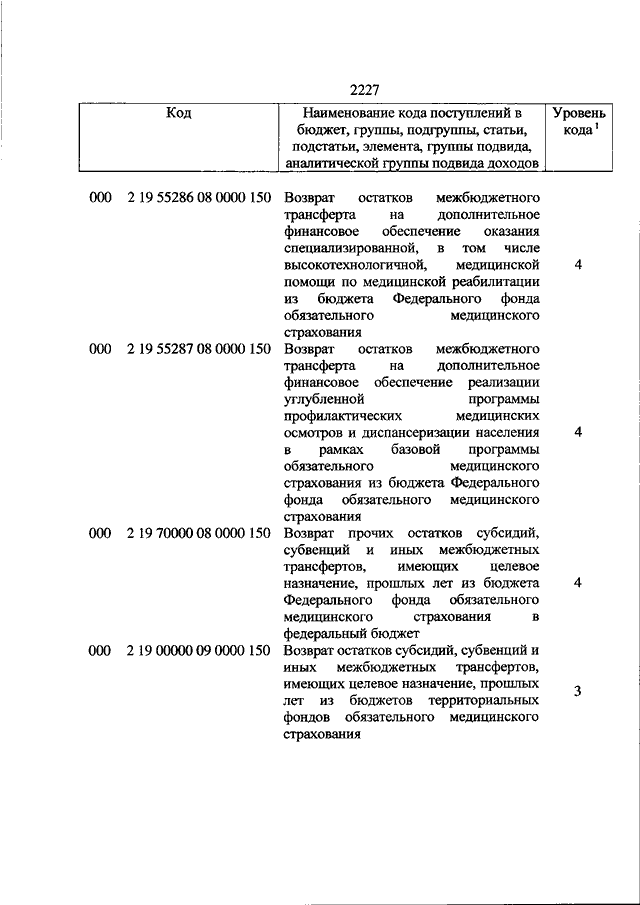 2227

| Код | Наименование кода поступлений в бюджет, группы, подгруппы, статьи, подстатьи, элемента, группы подвида, аналитической группы подвида доходов | Уровень кода $^1$ |
|---|---|---|
| 000 2 19 55286 08 0000 150 | Возврат остатков межбюджетного трансферта на дополнительное финансовое обеспечение оказания специализированной, в том числе высокотехнологичной, медицинской помощи по медицинской реабилитации из бюджета Федерального фонда обязательного медицинского страхования | 4 |
| 000 2 19 55287 08 0000 150 | Возврат остатков межбюджетного трансферта на дополнительное финансовое обеспечение реализации углубленной программы профилактических медицинских осмотров и диспансеризации населения в рамках базовой программы обязательного медицинского страхования из бюджета Федерального фонда обязательного медицинского страхования | 4 |
| 000 2 19 70000 08 0000 150 | Возврат прочих остатков субсидий, субвенций и иных межбюджетных трансфертов, имеющих целевое назначение, прошлых лет из бюджета Федерального фонда обязательного медицинского страхования в федеральный бюджет | 4 |
| 000 2 19 00000 09 0000 150 | Возврат остатков субсидий, субвенций и иных межбюджетных трансфертов, имеющих целевое назначение, прошлых лет из бюджетов территориальных фондов обязательного медицинского страхования | 3 |